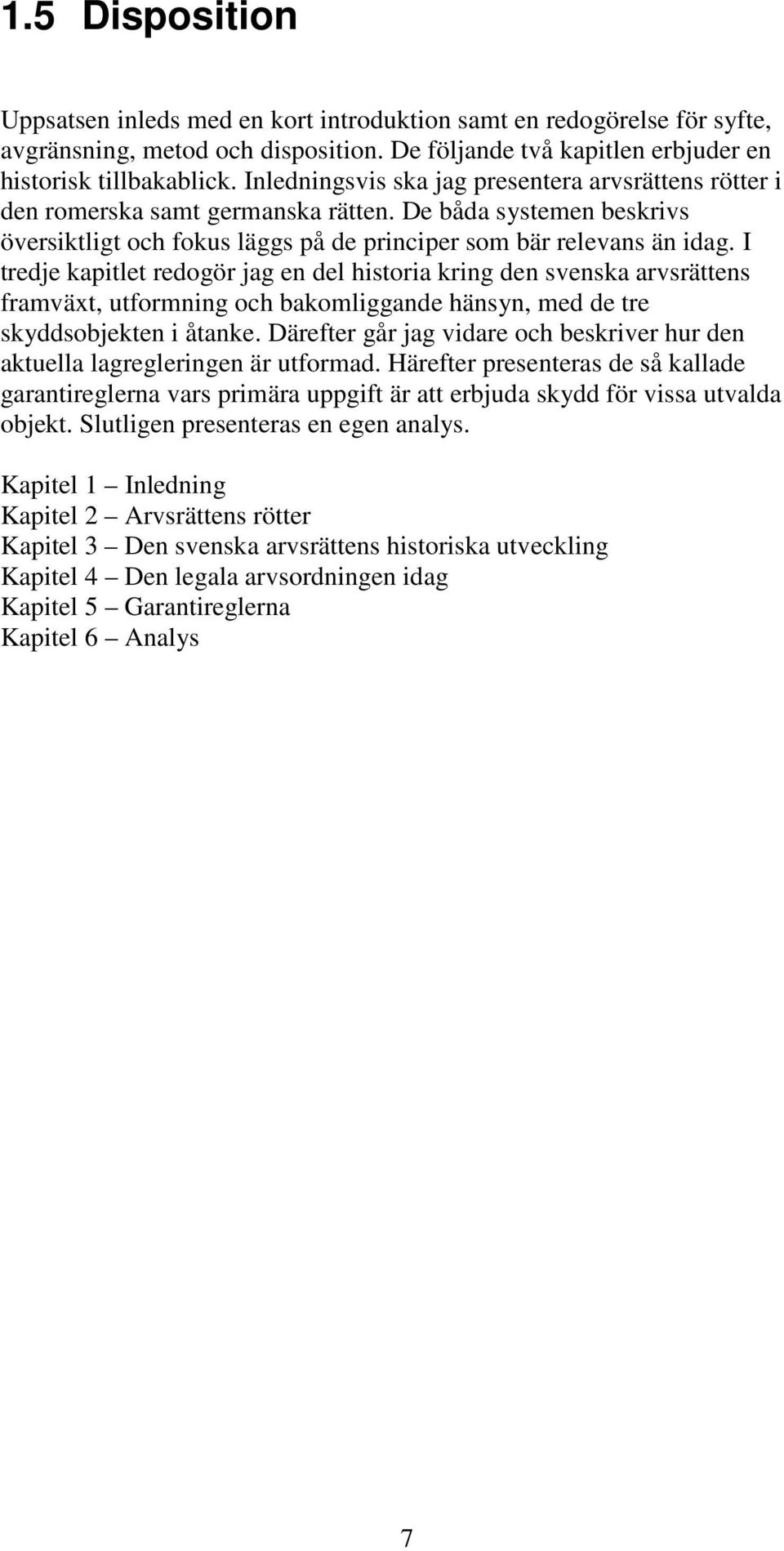 1.5 Disposition

Uppsatsen inleds med en kort introduktion samt en redogörelse för syfte, avgränsning, metod och disposition. De följande två kapitlen erbjuder en historisk tillbakablick. Inledningsvis ska jag presentera arvsrättens rötter i den romerska samt germanska rätten. De båda systemen beskrivs översiktligt och fokus läggs på de principer som bär relevans än idag. I tredje kapitlet redogör jag en del historia kring den svenska arvsrättens framväxt, utformning och bakomliggande hänsyn, med de tre skyddsobjekten i åtanke. Därefter går jag vidare och beskriver hur den aktuella lagregleringen är utformad. Härefter presenteras de så kallade garantireglerna vars primära uppgift är att erbjuda skydd för vissa utvalda objekt. Slutligen presenteras en egen analys.

Kapitel 1 – Inledning
Kapitel 2 – Arvsrättens rötter
Kapitel 3 – Den svenska arvsrättens historiska utveckling
Kapitel 4 – Den legala arvsordningen idag
Kapitel 5 – Garantireglerna
Kapitel 6 – Analys

7